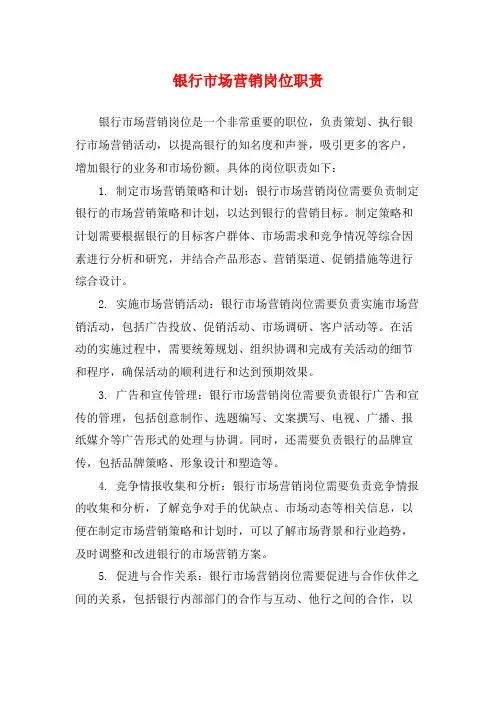 银行市场营销岗位职责

银行市场营销岗位是一个非常重要的职位，负责策划、执行银行市场营销活动，以提高银行的知名度和声誉，吸引更多的客户，增加银行的业务和市场份额。具体的岗位职责如下：

1. 制定市场营销策略和计划：银行市场营销岗位需要负责制定银行的市场营销策略和计划，以达到银行的营销目标。制定策略和计划需要根据银行的目标客户群体、市场需求和竞争情况等综合因素进行分析和研究，并结合产品形态、营销渠道、促销措施等进行综合设计。

2. 实施市场营销活动：银行市场营销岗位需要负责实施市场营销活动，包括广告投放、促销活动、市场调研、客户活动等。在活动的实施过程中，需要统筹规划、组织协调和完成有关活动的细节和程序，确保活动的顺利进行和达到预期效果。

3. 广告和宣传管理：银行市场营销岗位需要负责银行广告和宣传的管理，包括创意制作、选题编写、文案撰写、电视、广播、报纸媒介等广告形式的处理与协调。同时，还需要负责银行的品牌宣传，包括品牌策略、形象设计和塑造等。

4. 竞争情报收集和分析：银行市场营销岗位需要负责竞争情报的收集和分析，了解竞争对手的优缺点、市场动态等相关信息，以便在制定市场营销策略和计划时，可以了解市场背景和行业趋势，及时调整和改进银行的市场营销方案。

5. 促进与合作关系：银行市场营销岗位需要促进与合作伙伴之间的关系，包括银行内部部门的合作与互动、他行之间的合作，以